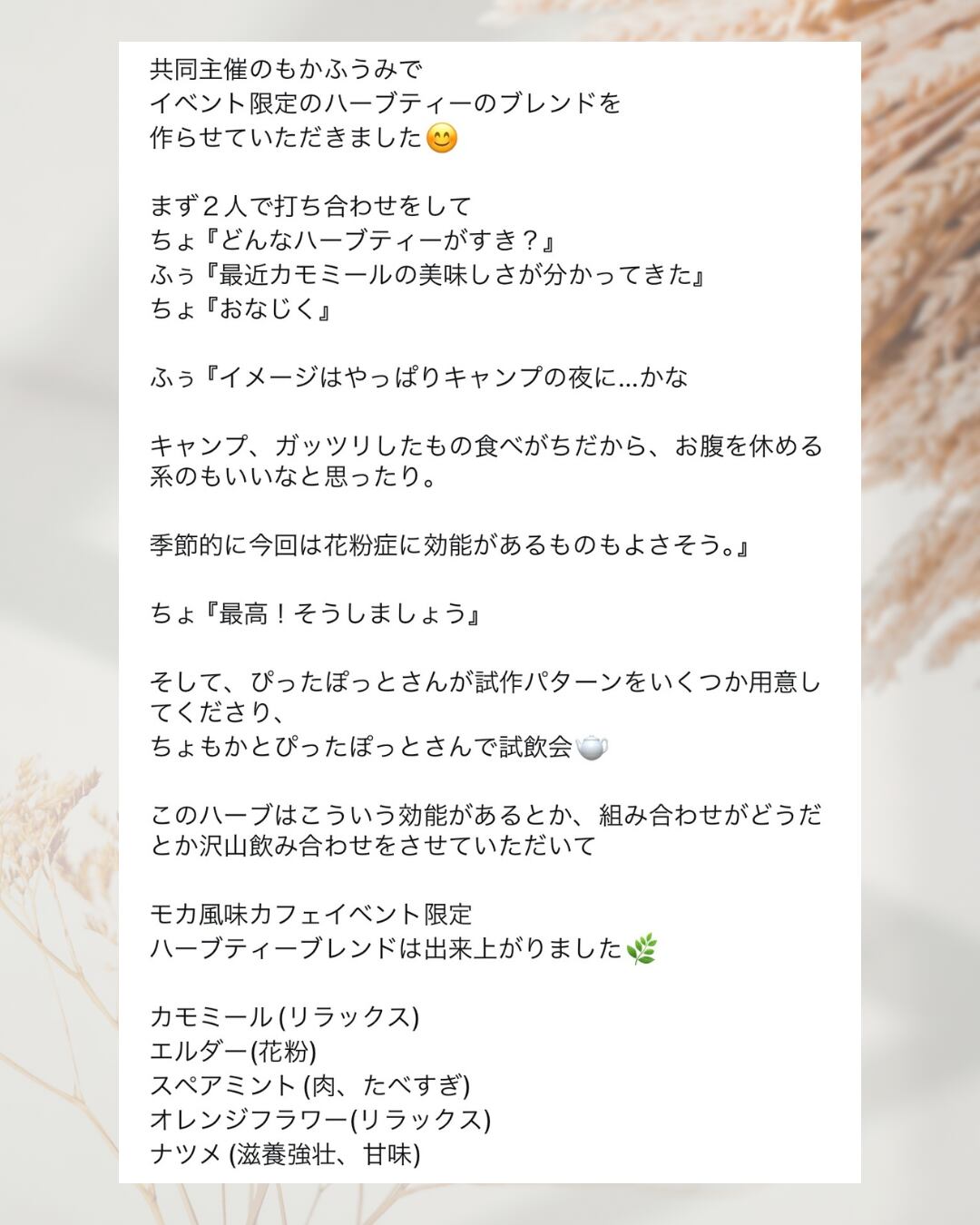 共同主催のもかふうみで
イベント限定のハーブティーのブレンドを
作らせていただきました😊

まず２人で打ち合わせをして
ちょ『どんなハーブティーがすき？』
ふぅ『最近カモミールの美味しさが分かってきた』
ちょ『おなじく』

ふぅ『イメージはやっぱりキャンプの夜に...かな

キャンプ、ガッツリしたもの食べがちだから、お腹を休める系のもいいなと思ったり。

季節的に今回は花粉症に効能があるものもよさそう。』

ちょ『最高！そうしましょう』

そして、ぴったぽっとさんが試作パターンをいくつか用意してくださり、
ちょもかとぴったぽっとさんで試飲会🫖

このハーブはこういう効能があるとか、組み合わせがどうだとか沢山飲み合わせをさせていただいて

モカ風味カフェイベント限定
ハーブティーブレンドは出来上がりました🌿

カモミール(リラックス)
エルダー(花粉)
スペアミント(肉、たべすぎ)
オレンジフラワー(リラックス)
ナツメ(滋養強壮、甘味)